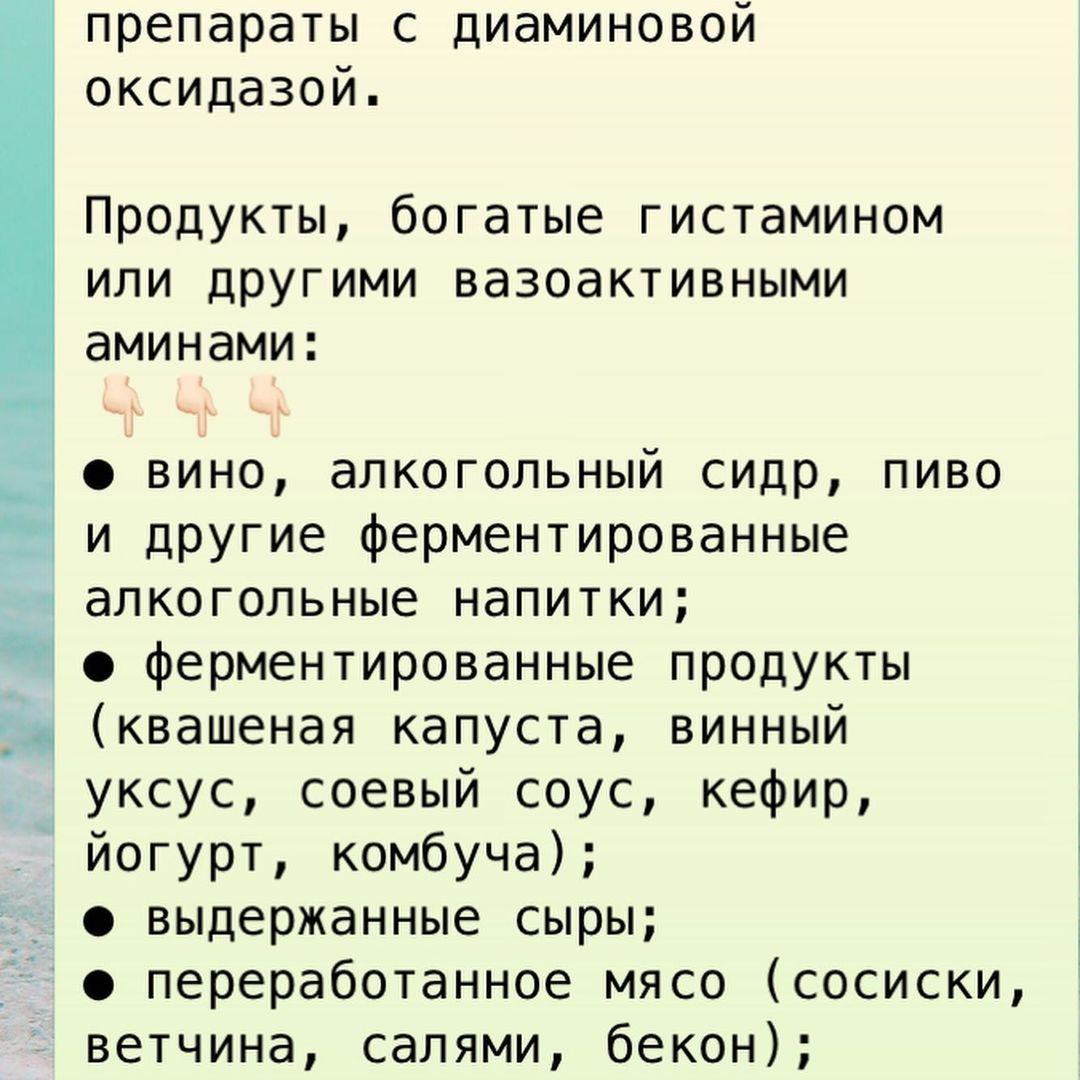 препараты с диаминовой оксидазой.

Продукты, богатые гистамином или другими вазоактивными аминами:
👇👇👇
● вино, алкогольный сидр, пиво и другие ферментированные алкогольные напитки;
● ферментированные продукты (квашеная капуста, винный уксус, соевый соус, кефир, йогурт, комбуча);
● выдержанные сыры;
● переработанное мясо (сосиски, ветчина, салями, бекон);